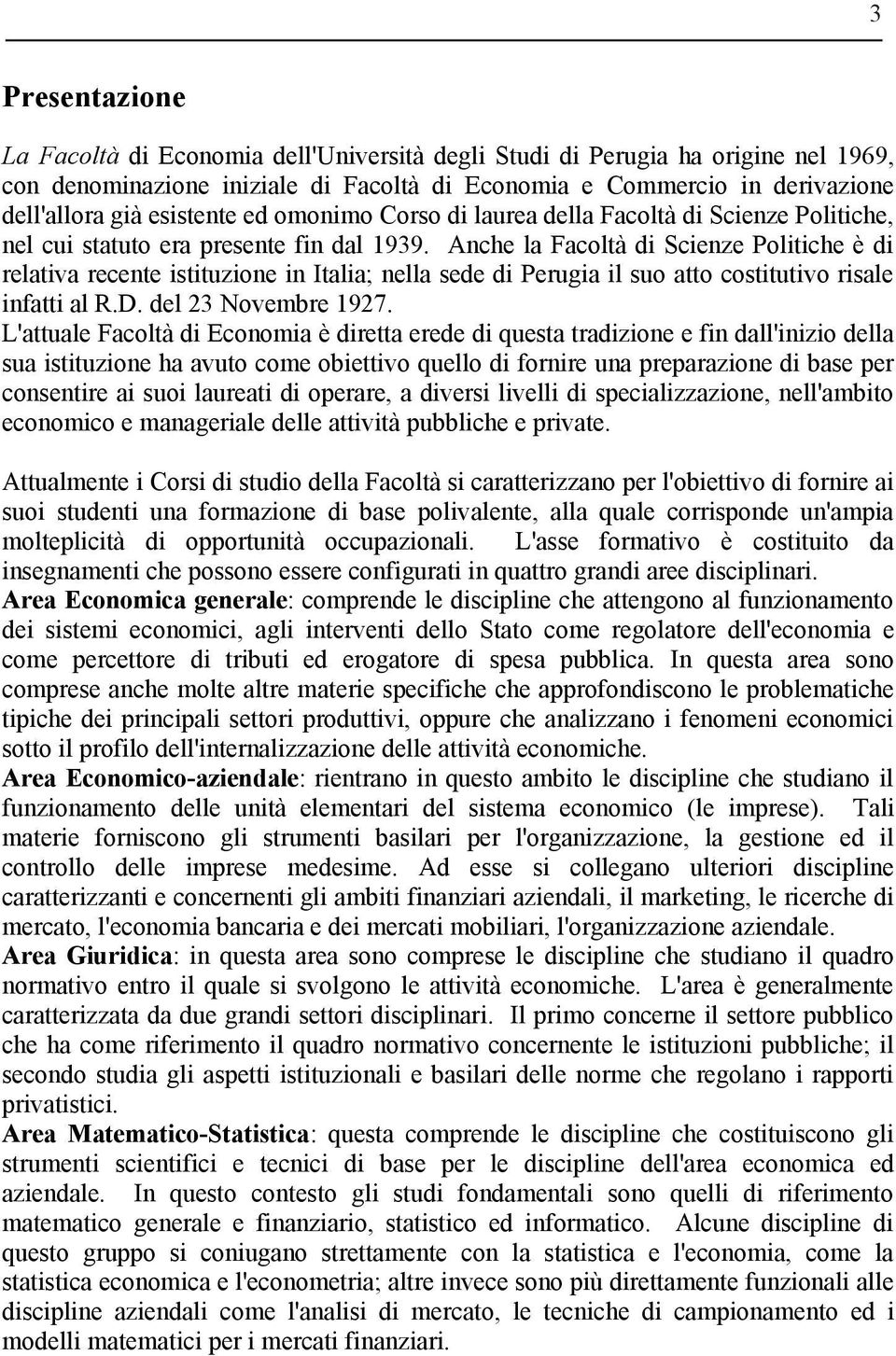 3

Presentazione

La Facoltà di Economia dell'Università degli Studi di Perugia ha origine nel 1969, con denominazione iniziale di Facoltà di Economia e Commercio in derivazione dell'allora già esistente ed omonimo Corso di laurea della Facoltà di Scienze Politiche, nel cui statuto era presente fin dal 1939. Anche la Facoltà di Scienze Politiche è di relativa recente istituzione in Italia; nella sede di Perugia il suo atto costitutivo risale infatti al R.D. del 23 Novembre 1927.
L'attuale Facoltà di Economia è diretta erede di questa tradizione e fin dall'inizio della sua istituzione ha avuto come obiettivo quello di fornire una preparazione di base per consentire ai suoi laureati di operare, a diversi livelli di specializzazione, nell'ambito economico e manageriale delle attività pubbliche e private.

Attualmente i Corsi di studio della Facoltà si caratterizzano per l'obiettivo di fornire ai suoi studenti una formazione di base polivalente, alla quale corrisponde un'ampia molteplicità di opportunità occupazionali. L'asse formativo è costituito da insegnamenti che possono essere configurati in quattro grandi aree disciplinari.
Area Economica generale: comprende le discipline che attengono al funzionamento dei sistemi economici, agli interventi dello Stato come regolatore dell'economia e come percettore di tributi ed erogatore di spesa pubblica. In questa area sono comprese anche molte altre materie specifiche che approfondiscono le problematiche tipiche dei principali settori produttivi, oppure che analizzano i fenomeni economici sotto il profilo dell'internalizzazione delle attività economiche.
Area Economico-aziendale: rientrano in questo ambito le discipline che studiano il funzionamento delle unità elementari del sistema economico (le imprese). Tali materie forniscono gli strumenti basilari per l'organizzazione, la gestione ed il controllo delle imprese medesime. Ad esse si collegano ulteriori discipline caratterizzanti e concernenti gli ambiti finanziari aziendali, il marketing, le ricerche di mercato, l'economia bancaria e dei mercati mobiliari, l'organizzazione aziendale.
Area Giuridica: in questa area sono comprese le discipline che studiano il quadro normativo entro il quale si svolgono le attività economiche. L'area è generalmente caratterizzata da due grandi settori disciplinari. Il primo concerne il settore pubblico che ha come riferimento il quadro normativo concernente le istituzioni pubbliche; il secondo studia gli aspetti istituzionali e basilari delle norme che regolano i rapporti privatistici.
Area Matematico-Statistica: questa comprende le discipline che costituiscono gli strumenti scientifici e tecnici di base per le discipline dell'area economica ed aziendale. In questo contesto gli studi fondamentali sono quelli di riferimento matematico generale e finanziario, statistico ed informatico. Alcune discipline di questo gruppo si coniugano strettamente con la statistica e l'economia, come la statistica economica e l'econometria; altre invece sono più direttamente funzionali alle discipline aziendali come l'analisi di mercato, le tecniche di campionamento ed i modelli matematici per i mercati finanziari.